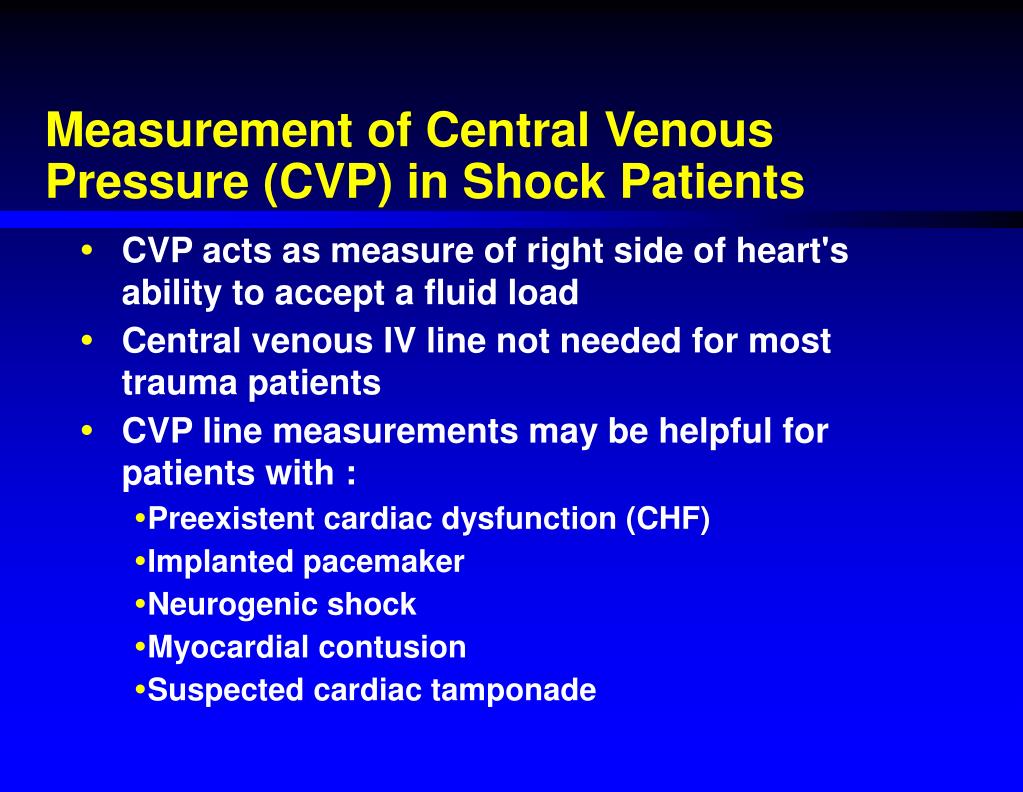 Measurement of Central Venous Pressure (CVP) in Shock Patients

• CVP acts as measure of right side of heart's ability to accept a fluid load
• Central venous IV line not needed for most trauma patients
• CVP line measurements may be helpful for patients with :
•Preexistent cardiac dysfunction (CHF)
•Implanted pacemaker
•Neurogenic shock
•Myocardial contusion
•Suspected cardiac tamponade